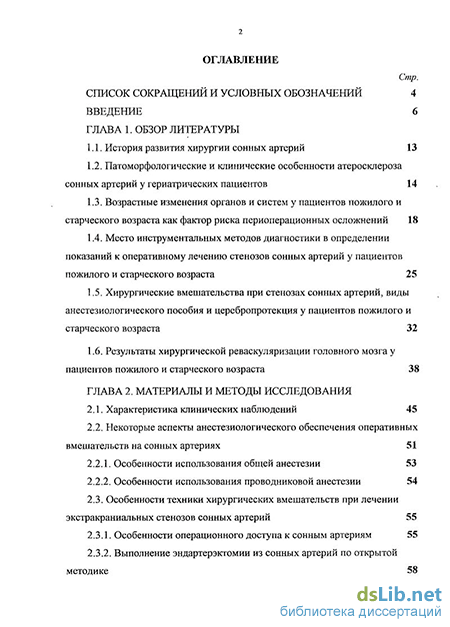 2

ОГЛАВЛЕНИЕ

Стр.

СПИСОК СОКРАЩЕНИЙ И УСЛОВНЫХ ОБОЗНАЧЕНИЙ 4

ВВЕДЕНИЕ 6

ГЛАВА 1. ОБЗОР ЛИТЕРАТУРЫ

1.1. История развития хирургии сонных артерий 13

1.2. Патоморфологические и клинические особенности атеросклероза сонных артерий у гериатрических пациентов 14

1.3. Возрастные изменения органов и систем у пациентов пожилого и старческого возраста как фактор риска периоперационных осложнений 18

1.4. Место инструментальных методов диагностики в определении показаний к оперативному лечению стенозов сонных артерий у пациентов пожилого и старческого возраста 25

1.5. Хирургические вмешательства при стенозах сонных артерий, виды анестезиологического пособия и церебропротекция у пациентов пожилого и старческого возраста 32

1.6. Результаты хирургической реваскуляризации головного мозга у пациентов пожилого и старческого возраста 38

ГЛАВА 2. МАТЕРИАЛЫ И МЕТОДЫ ИССЛЕДОВАНИЯ

2.1. Характеристика клинических наблюдений 45

2.2. Некоторые аспекты анестезиологического обеспечения оперативных вмешательств на сонных артериях 51

2.2.1. Особенности использования общей анестезии 53

2.2.2. Особенности использования проводниковой анестезии 54

2.3. Особенности техники хирургических вмешательств при лечении экстракраниальных стенозов сонных артерий 55

2.3.1. Особенности операционного доступа к сонным артериям 55

2.3.2. Выполнение эндартерэктомии из сонных артерий по открытой методике 58

dsLib.net
библиотека диссертаций